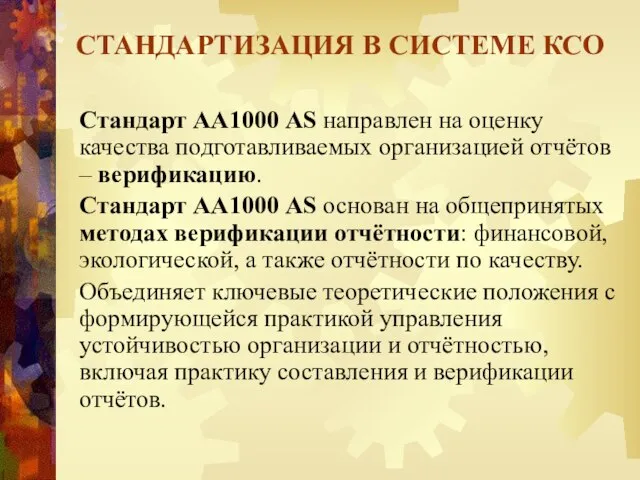 СТАНДАРТИЗАЦИЯ В СИСТЕМЕ КСО

Стандарт АА1000 AS направлен на оценку качества подготавливаемых организацией отчётов – верификацию.

Стандарт АА1000 AS основан на общепринятых методах верификации отчётности: финансовой, экологической, а также отчётности по качеству.

Объединяет ключевые теоретические положения с формирующейся практикой управления устойчивостью организации и отчётностью, включая практику составления и верификации отчётов.